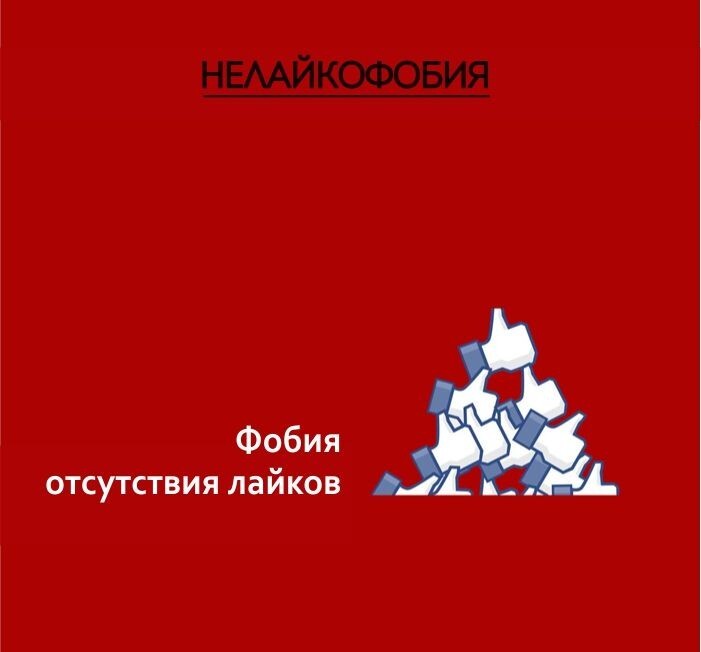 НЕЛАЙКОФОБИЯ

Фобия отсутствия лайков